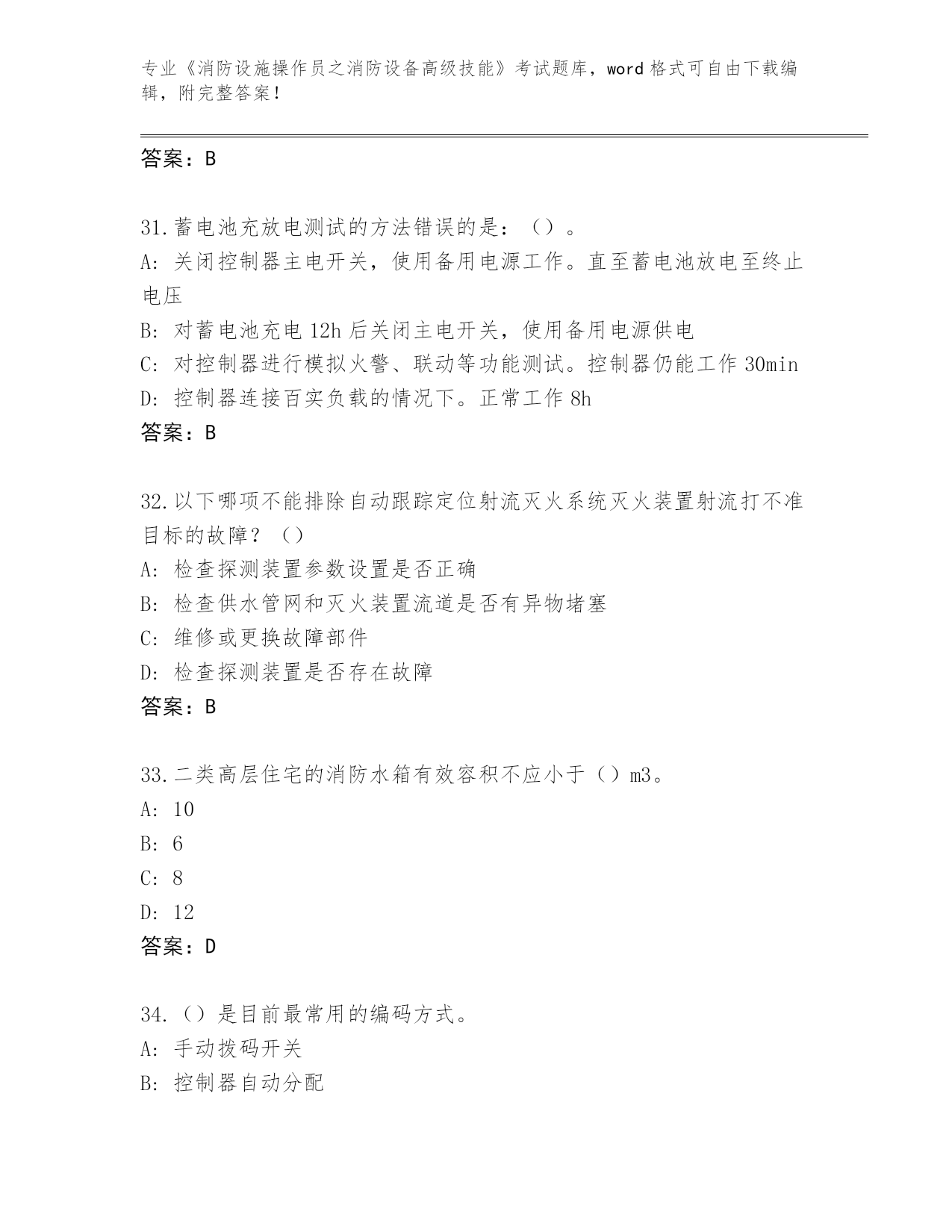 专业《消防设施操作员之消防设备高级技能》考试题库，word 格式可自由下载编辑，附完整答案！

答案：B

31.蓄电池充放电测试的方法错误的是：（）。
A: 关闭控制器主电开关，使用备用电源工作。直至蓄电池放电至终止电压
B: 对蓄电池充电 12h 后关闭主电开关，使用备用电源供电
C: 对控制器进行模拟火警、联动等功能测试。控制器仍能工作 30min
D: 控制器连接百实负载的情况下。正常工作 8h
答案：B

32.以下哪项不能排除自动跟踪定位射流灭火系统灭火装置射流打不准目标的故障？（）
A: 检查探测装置参数设置是否正确
B: 检查供水管网和灭火装置流道是否有异物堵塞
C: 维修或更换故障部件
D: 检查探测装置是否存在故障
答案：B

33.二类高层住宅的消防水箱有效容积不应小于（）m3。
A: 10
B: 6
C: 8
D: 12
答案：D

34.（）是目前最常用的编码方式。
A: 手动拨码开关
B: 控制器自动分配